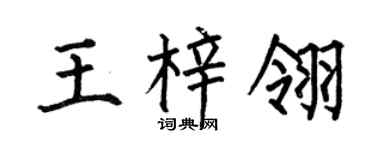 王梓翎

词典网